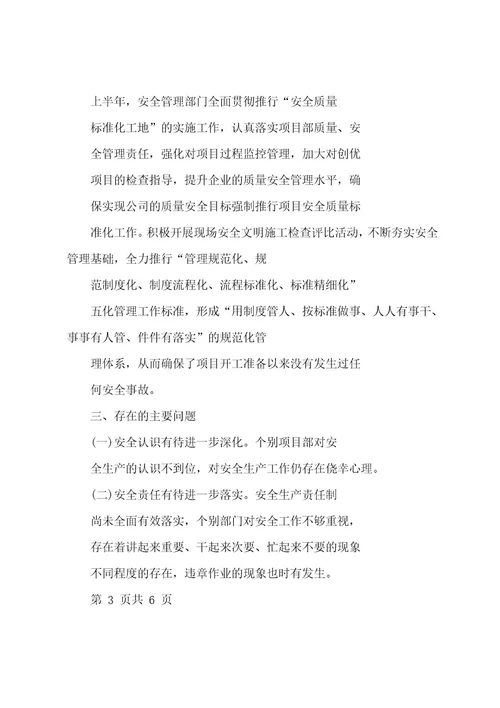 上半年，安全管理部门全面贯彻推行“安全质量标准化工地”的实施工作，认真落实项目部质量、安全管理责任，强化对项目过程监控管理，加大对创优项目的检查指导，提升企业的质量安全管理水平，确保实现公司的质量安全目标强制推行项目安全质量标准化工作。积极开展现场安全文明施工检查评比活动，不断夯实安全管理基础，全力推行“管理规范化、规范制度化、制度流程化、流程标准化、标准精细化”五化管理工作标准，形成“用制度管人、按标准做事、人人有事干、事事有人管、件件有落实”的规范化管理体系，从而确保了项目开工准备以来没有发生过任何安全事故。

三、存在的主要问题

(一)安全认识有待进一步深化。个别项目部对安全生产的认识不到位，对安全生产工作仍存在侥幸心理。

(二)安全责任有待进一步落实。安全生产责任制尚未全面有效落实，个别部门对安全工作不够重视，存在着讲起来重要、干起来次要、忙起来不要的现象不同程度的存在，违章作业的现象也时有发生。

第 3 页共 6 页